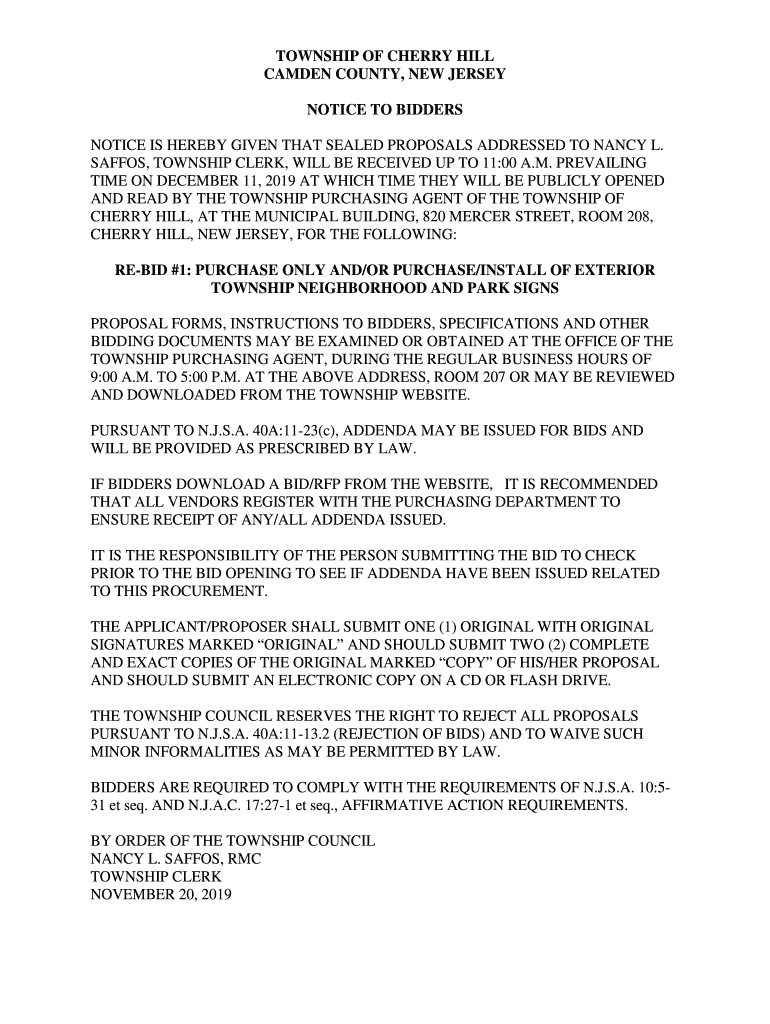 TOWNSHIP OF CHERRY HILL
CAMDEN COUNTY, NEW JERSEY

NOTICE TO BIDDERS

NOTICE IS HEREBY GIVEN THAT SEALED PROPOSALS ADDRESSED TO NANCY L. SAFFOS, TOWNSHIP CLERK, WILL BE RECEIVED UP TO 11:00 A.M. PREVAILING TIME ON DECEMBER 11, 2019 AT WHICH TIME THEY WILL BE PUBLICLY OPENED AND READ BY THE TOWNSHIP PURCHASING AGENT OF THE TOWNSHIP OF CHERRY HILL, AT THE MUNICIPAL BUILDING, 820 MERCER STREET, ROOM 208, CHERRY HILL, NEW JERSEY, FOR THE FOLLOWING:

RE-BID #1: PURCHASE ONLY AND/OR PURCHASE/INSTALL OF EXTERIOR TOWNSHIP NEIGHBORHOOD AND PARK SIGNS

PROPOSAL FORMS, INSTRUCTIONS TO BIDDERS, SPECIFICATIONS AND OTHER BIDDING DOCUMENTS MAY BE EXAMINED OR OBTAINED AT THE OFFICE OF THE TOWNSHIP PURCHASING AGENT, DURING THE REGULAR BUSINESS HOURS OF 9:00 A.M. TO 5:00 P.M. AT THE ABOVE ADDRESS, ROOM 207 OR MAY BE REVIEWED AND DOWNLOADED FROM THE TOWNSHIP WEBSITE.

PURSUANT TO N.J.S.A. 40A:11-23(c), ADDENDA MAY BE ISSUED FOR BIDS AND WILL BE PROVIDED AS PRESCRIBED BY LAW.

IF BIDDERS DOWNLOAD A BID/RFP FROM THE WEBSITE, IT IS RECOMMENDED THAT ALL VENDORS REGISTER WITH THE PURCHASING DEPARTMENT TO ENSURE RECEIPT OF ANY/ALL ADDENDA ISSUED.

IT IS THE RESPONSIBILITY OF THE PERSON SUBMITTING THE BID TO CHECK PRIOR TO THE BID OPENING TO SEE IF ADDENDA HAVE BEEN ISSUED RELATED TO THIS PROCUREMENT.

THE APPLICANT/PROPOSER SHALL SUBMIT ONE (1) ORIGINAL WITH ORIGINAL SIGNATURES MARKED “ORIGINAL” AND SHOULD SUBMIT TWO (2) COMPLETE AND EXACT COPIES OF THE ORIGINAL MARKED “COPY” OF HIS/HER PROPOSAL AND SHOULD SUBMIT AN ELECTRONIC COPY ON A CD OR FLASH DRIVE.

THE TOWNSHIP COUNCIL RESERVES THE RIGHT TO REJECT ALL PROPOSALS PURSUANT TO N.J.S.A. 40A:11-13.2 (REJECTION OF BIDS) AND TO WAIVE SUCH MINOR INFORMALITIES AS MAY BE PERMITTED BY LAW.

BIDDERS ARE REQUIRED TO COMPLY WITH THE REQUIREMENTS OF N.J.S.A. 10:5-31 et seq. AND N.J.A.C. 17:27-1 et seq., AFFIRMATIVE ACTION REQUIREMENTS.

BY ORDER OF THE TOWNSHIP COUNCIL
NANCY L. SAFFOS, RMC
TOWNSHIP CLERK
NOVEMBER 20, 2019